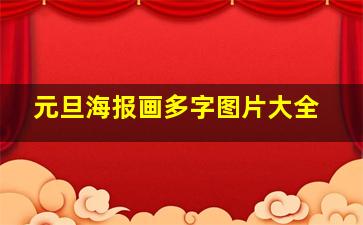 元旦海报画多字图片大全